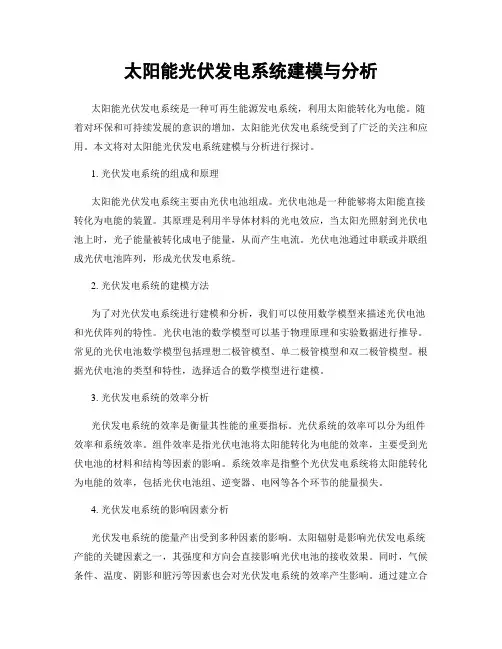 太阳能光伏发电系统建模与分析

太阳能光伏发电系统是一种可再生能源发电系统，利用太阳能转化为电能。随着对环保和可持续发展的意识的增加，太阳能光伏发电系统受到了广泛的关注和应用。本文将对太阳能光伏发电系统建模与分析进行探讨。

1. 光伏发电系统的组成和原理

太阳能光伏发电系统主要由光伏电池组成。光伏电池是一种能够将太阳能直接转化为电能的装置。其原理是利用半导体材料的光电效应，当太阳光照射到光伏电池上时，光子能量被转化成电子能量，从而产生电流。光伏电池通过串联或并联组成光伏电池阵列，形成光伏发电系统。

2. 光伏发电系统的建模方法

为了对光伏发电系统进行建模和分析，我们可以使用数学模型来描述光伏电池和光伏阵列的特性。光伏电池的数学模型可以基于物理原理和实验数据进行推导。常见的光伏电池数学模型包括理想二极管模型、单二极管模型和双二极管模型。根据光伏电池的类型和特性，选择适合的数学模型进行建模。

3. 光伏发电系统的效率分析

光伏发电系统的效率是衡量其性能的重要指标。光伏系统的效率可以分为组件效率和系统效率。组件效率是指光伏电池将太阳能转化为电能的效率，主要受到光伏电池的材料和结构等因素的影响。系统效率是指整个光伏发电系统将太阳能转化为电能的效率，包括光伏电池组、逆变器、电网等各个环节的能量损失。

4. 光伏发电系统的影响因素分析

光伏发电系统的能量产出受到多种因素的影响。太阳辐射是影响光伏发电系统产能的关键因素之一，其强度和方向会直接影响光伏电池的接收效果。同时，气候条件、温度、阴影和脏污等因素也会对光伏发电系统的效率产生影响。通过建立合